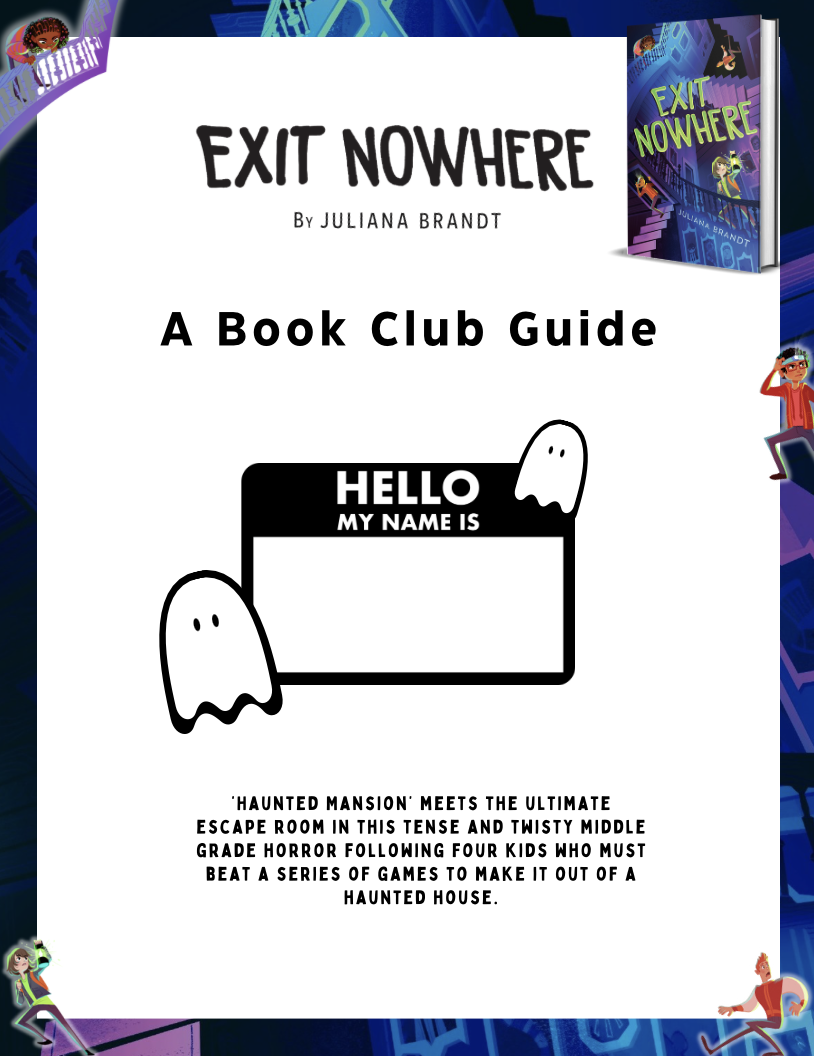 EXIT NOWHERE

By JULIANA BRANDT

EXIT NOWHERE

JULIANA BRANDT

A Book Club Guide

HELLO
MY NAME IS

'HAUNTED MANSION' MEETS THE ULTIMATE ESCAPE ROOM IN THIS TENSE AND TWISTY MIDDLE GRADE HORROR FOLLOWING FOUR KIDS WHO MUST BEAT A SERIES OF GAMES TO MAKE IT OUT OF A HAUNTED HOUSE.